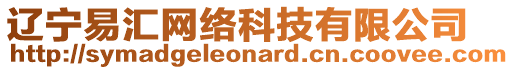 辽宁易汇网络科技有限公司
http://symadgeleonard.cn.coovee.com